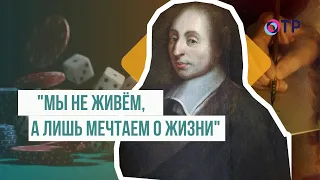 ОТР

"МЫ НЕ ЖИВЁМ, А ЛИШЬ МЕЧТАЕМ О ЖИЗНИ"